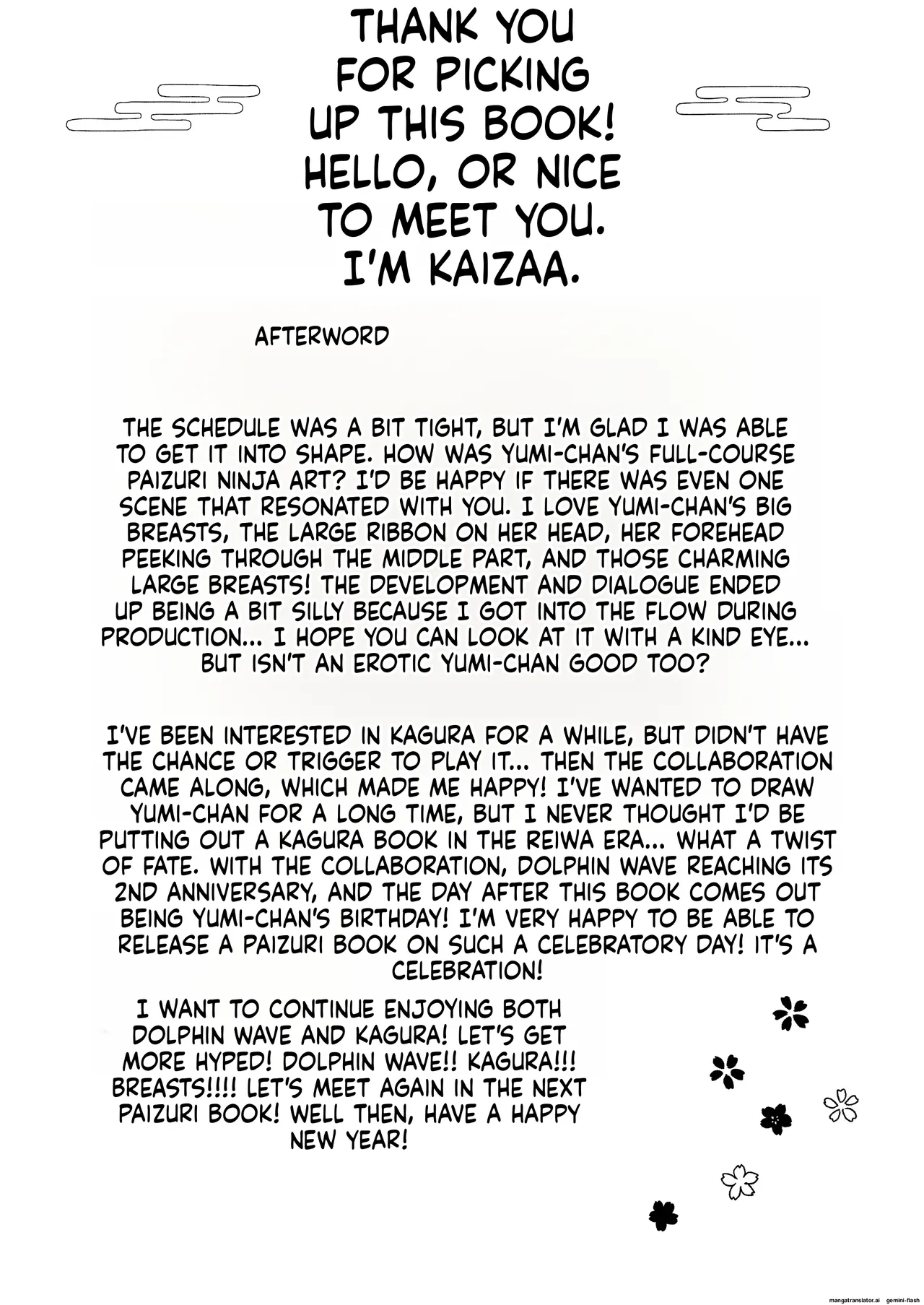 THANK YOU FOR PICKING UP THIS BOOK! HELLO, OR NICE TO MEET YOU. I'M KAIZAA.

AFTERWORD

THE SCHEDULE WAS A BIT TIGHT, BUT I'M GLAD I WAS ABLE TO GET IT INTO SHAPE. HOW WAS YUMI-CHAN'S FULL-COURSE PAIZURI NINJA ART? I'D BE HAPPY IF THERE WAS EVEN ONE SCENE THAT RESONATED WITH YOU. I LOVE YUMI-CHAN'S BIG BREASTS, THE LARGE RIBBON ON HER HEAD, HER FOREHEAD PEEKING THROUGH THE MIDDLE PART, AND THOSE CHARMING LARGE BREASTS! THE DEVELOPMENT AND DIALOGUE ENDED UP BEING A BIT SILLY BECAUSE I GOT INTO THE FLOW DURING PRODUCTION... I HOPE YOU CAN LOOK AT IT WITH A KIND EYE... BUT ISN'T AN EROTIC YUMI-CHAN GOOD TOO?

I'VE BEEN INTERESTED IN KAGURA FOR A WHILE, BUT DIDN'T HAVE THE CHANCE OR TRIGGER TO PLAY IT... THEN THE COLLABORATION CAME ALONG, WHICH MADE ME HAPPY! I'VE WANTED TO DRAW YUMI-CHAN FOR A LONG TIME, BUT I NEVER THOUGHT I'D BE PUTTING OUT A KAGURA BOOK IN THE REIWA ERA... WHAT A TWIST OF FATE. WITH THE COLLABORATION, DOLPHIN WAVE REACHING ITS 2ND ANNIVERSARY, AND THE DAY AFTER THIS BOOK COMES OUT BEING YUMI-CHAN'S BIRTHDAY! I'M VERY HAPPY TO BE ABLE TO RELEASE A PAIZURI BOOK ON SUCH A CELEBRATORY DAY! IT'S A CELEBRATION!

I WANT TO CONTINUE ENJOYING BOTH DOLPHIN WAVE AND KAGURA! LET'S GET MORE HYPED! DOLPHIN WAVE!! KAGURA!!! BREASTS!!!! LET'S MEET AGAIN IN THE NEXT PAIZURI BOOK! WELL THEN, HAVE A HAPPY NEW YEAR!

mangatranslator.ai gemini-flash